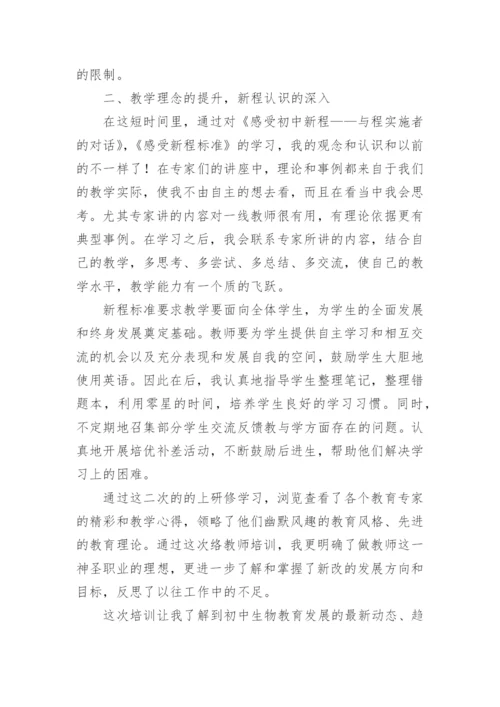 的限制。

二、教学理念的提升，新程认识的深入

在这短时间里，通过对《感受初中新程——与程实施者的对话》，《感受新程标准》的学习，我的观念和认识和以前的不一样了！在专家们的讲座中，理论和事例都来自于我们的教学实际，使我不由自主的想去看，而且在看当中我会思考。尤其专家讲的内容对一线教师很有用，有理论依据更有典型事例。在学习之后，我会联系专家所讲的内容，结合自己的教学，多思考、多尝试、多总结、多交流，使自己的教学水平，教学能力有一个质的飞跃。

新程标准要求教学要面向全体学生，为学生的全面发展和终身发展奠定基础。教师要为学生提供自主学习和相互交流的机会以及充分表现和发展自我的空间，鼓励学生大胆地使用英语。因此在后，我认真地指导学生整理笔记，整理错题本，利用零星的时间，培养学生良好的学习习惯。同时，不定期地召集部分学生交流反馈教与学方面存在的问题。认真地开展培优补差活动，不断鼓励后进生，帮助他们解决学习上的困难。

通过这二次的的上研修学习，浏览查看了各个教育专家的精彩和教学心得，领略了他们幽默风趣的教育风格、先进的教育理论。通过这次络教师培训，我更明确了做教师这一神圣职业的理想，更进一步了解和掌握了新改的发展方向和目标，反思了以往工作中的不足。

这次培训让我了解到初中生物教育发展的最新动态、趋